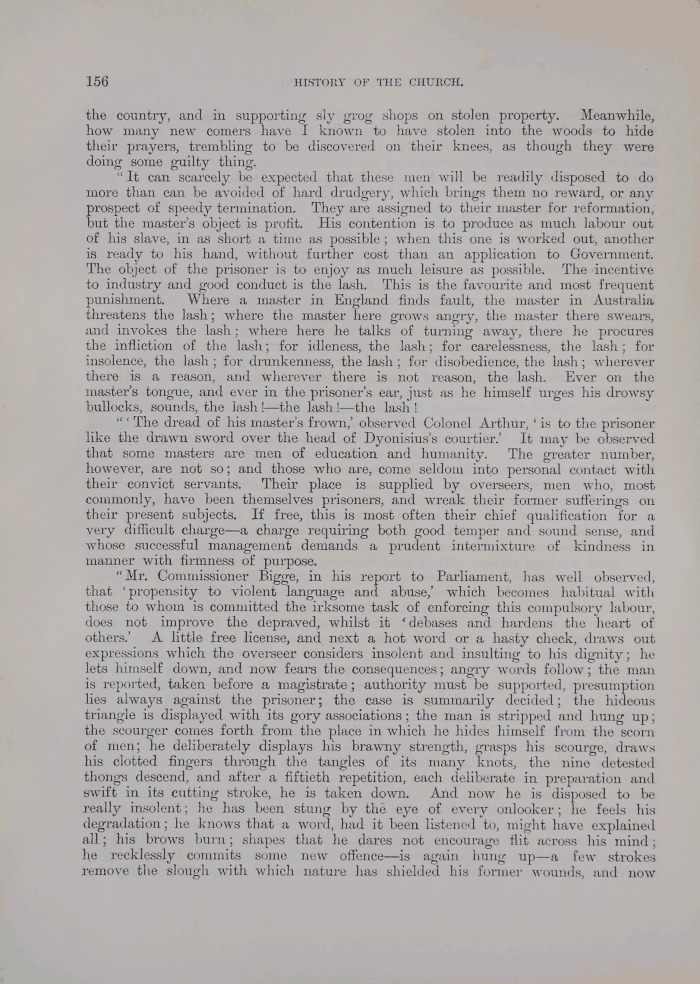 156 HISTORY OF THE CHURCH.

the country, and in supporting sly grog shops on stolen property. Meanwhile, how many new comers have I known to have stolen into the woods to hide their prayers, trembling to be discovered on their knees, as though they were doing some guilty thing.

"It can scarcely be expected that these men will be readily disposed to do more than can be avoided of hard drudgery, which brings them no reward, or any prospect of speedy termination. They are assigned to their master for reformation, but the master's object is profit. His contention is to produce as much labour out of his slave, in as short a time as possible; when this one is worked out, another is ready to his hand, without further cost than an application to Government. The object of the prisoner is to enjoy as much leisure as possible. The incentive to industry and good conduct is the lash. This is the favourite and most frequent punishment. Where a master in England finds fault, the master in Australia threatens the lash; where the master here grows angry, the master there swears, and invokes the lash; where here he talks of turning away, there he procures the infliction of the lash; for idleness, the lash; for carelessness, the lash; for insolence, the lash; for drunkenness, the lash; for disobedience, the lash; wherever there is a reason, and wherever there is not reason, the lash. Ever on the master's tongue, and ever in the prisoner's ear, just as he himself urges his drowsy bullocks, sounds, the lash!—the lash!—the lash!

"'The dread of his master's frown,' observed Colonel Arthur, 'is to the prisoner like the drawn sword over the head of Dyonisius's courtier.' It may be observed that some masters are men of education and humanity. The greater number, however, are not so; and those who are, come seldom into personal contact with their convict servants. Their place is supplied by overseers, men who, most commonly, have been themselves prisoners, and wreak their former sufferings on their present subjects. If free, this is most often their chief qualification for a very difficult charge—a charge requiring both good temper and sound sense, and whose successful management demands a prudent intermixture of kindness in manner with firmness of purpose.

"Mr. Commissioner Bigge, in his report to Parliament, has well observed, that 'propensity to violent language and abuse,' which becomes habitual with those to whom is committed the irksome task of enforcing this compulsory labour, does not improve the depraved, whilst it 'debases and hardens the heart of others.' A little free license, and next a hot word or a hasty check, draws out expressions which the overseer considers insolent and insulting to his dignity; he lets himself down, and now fears the consequences; angry words follow; the man is reported, taken before a magistrate; authority must be supported, presumption lies always against the prisoner; the case is summarily decided; the hideous triangle is displayed with its gory associations; the man is stripped and hung up; the scourger comes forth from the place in which he hides himself from the scorn of men; he deliberately displays his brawny strength, grasps his scourge, draws his clotted fingers through the tangles of its many knots, the nine detested thongs descend, and after a fiftieth repetition, each deliberate in preparation and swift in its cutting stroke, he is taken down. And now he is disposed to be really insolent; he has been stung by the eye of every onlooker; he feels his degradation; he knows that a word, had it been listened to, might have explained all; his brows burn; shapes that he dares not encourage flit across his mind; he recklessly commits some new offence—is again hung up—a few strokes remove the slough with which nature has shielded his former wounds, and now